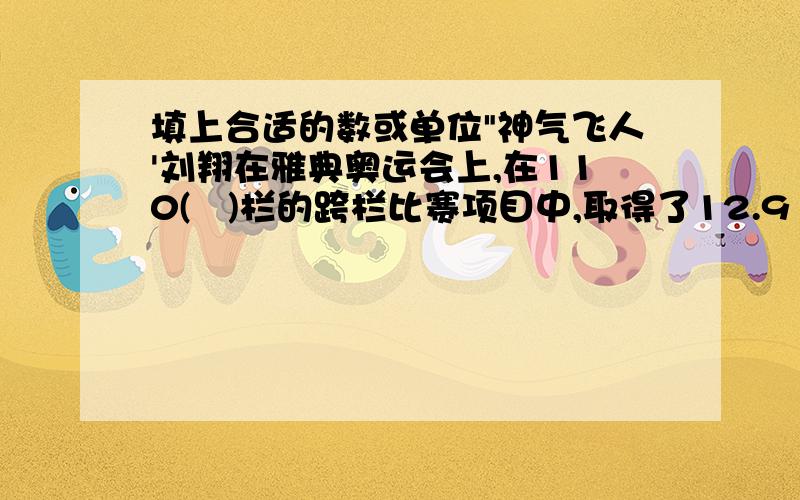 填上合适的数或单位"神气飞人'刘翔在雅典奥运会上,在110(　)栏的跨栏比赛项目中,取得了12.9